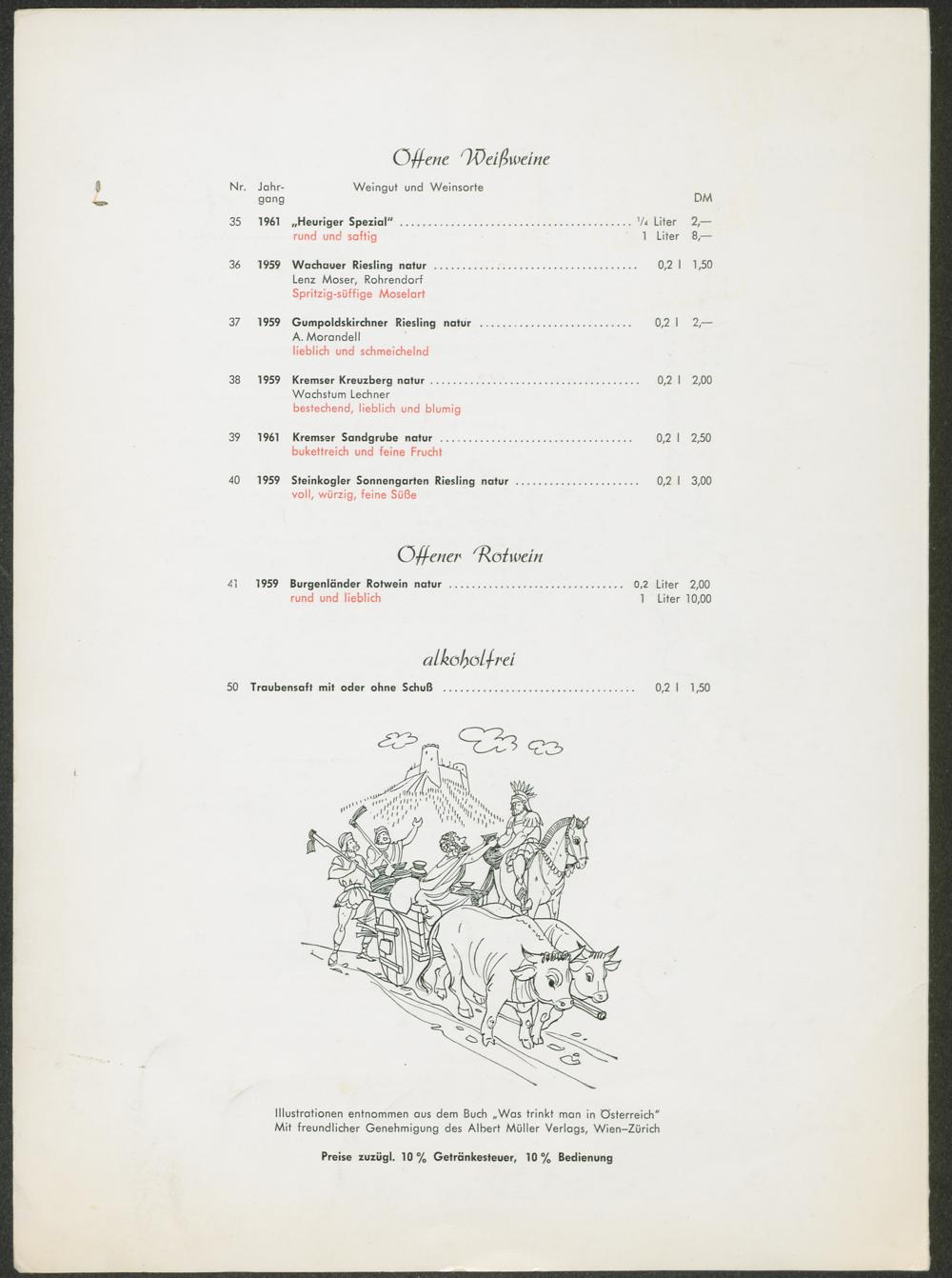 Offene Weißweine

Nr. Jahrgang Weingut und Weinsorte DM

35 1961 „Heuriger Spezial" $\frac{1}{4}$ Liter 2,—
rund und saftig 1 Liter 8,—

36 1959 Wachauer Riesling natur 0,2 l 1,50
Lenz Moser, Rohrendorf
Spritzig-süffige Moselart

37 1959 Gumpoldskirchner Riesling natur 0,2 l 2,—
A. Morandell
lieblich und schmeichelnd

38 1959 Kremser Kreuzberg natur 0,2 l 2,00
Wachstum Lechner
bestechend, lieblich und blumig

39 1961 Kremser Sandgrube natur 0,2 l 2,50
bukettreich und feine Frucht

40 1959 Steinkogler Sonnengarten Riesling natur 0,2 l 3,00
voll, würzig, feine Süße

Offener Rotwein

41 1959 Burgenländer Rotwein natur 0,2 Liter 2,00
rund und lieblich 1 Liter 10,00

alkoholfrei

50 Traubensaft mit oder ohne Schuß 0,2 l 1,50

Illustrationen entnommen aus dem Buch „Was trinkt man in Österreich"
Mit freundlicher Genehmigung des Albert Müller Verlags, Wien–Zürich

Preise zuzügl. 10 % Getränkesteuer, 10 % Bedienung